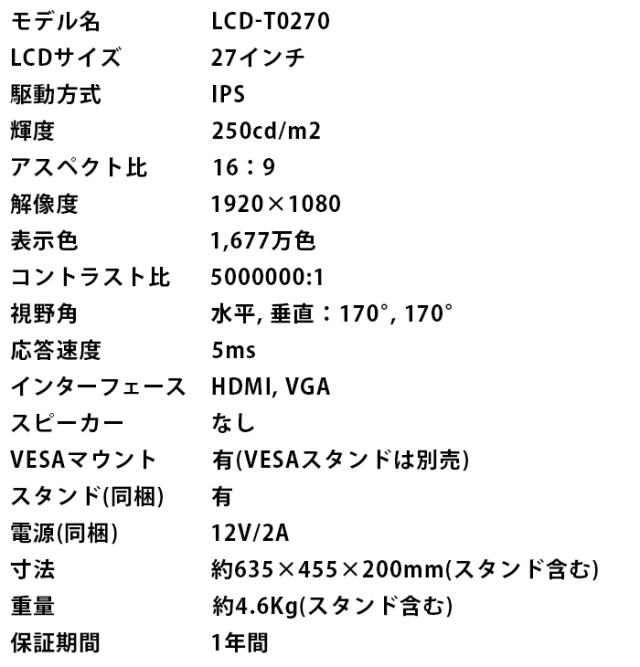 | モデル名 | LCD-T0270 |
|---|---|
| LCDサイズ | 27インチ |
| 駆動方式 | IPS |
| 輝度 | 250cd/m2 |
| アスペクト比 | 16：9 |
| 解像度 | 1920×1080 |
| 表示色 | 1,677万色 |
| コントラスト比 | 5000000:1 |
| 視野角 | 水平, 垂直：170°, 170° |
| 応答速度 | 5ms |
| インターフェース | HDMI, VGA |
| スピーカー | なし |
| VESAマウント | 有(VESAスタンドは別売) |
| スタンド(同梱) | 有 |
| 電源(同梱) | 12V/2A |
| 寸法 | 約635×455×200mm(スタンド含む) |
| 重量 | 約4.6Kg(スタンド含む) |
| 保証期間 | 1年間 |